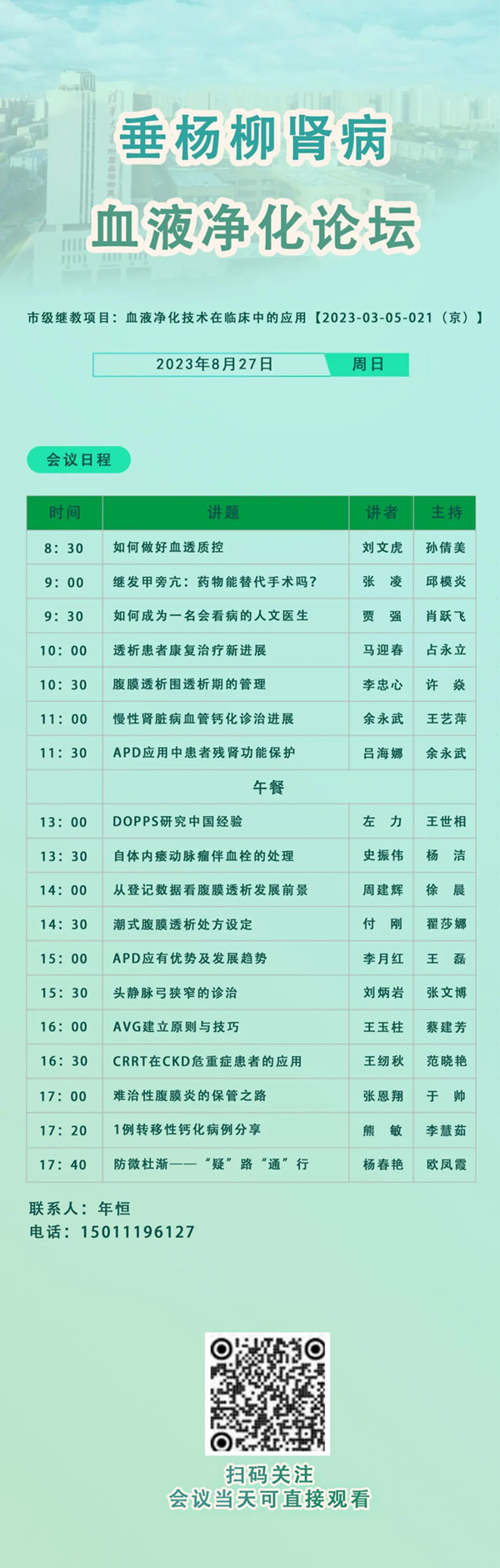 垂杨柳肾病
血液净化论坛

市级继教项目：血液净化技术在临床中的应用【2023-03-05-021（京）】

2023年8月27日 周日

会议日程

| 时间 | 讲题 | 讲者 | 主持 |
|---|---|---|---|
| 8：30 | 如何做好血透质控 | 刘文虎 | 孙倩美 |
| 9：00 | 继发甲旁亢：药物能替代手术吗？ | 张　凌 | 邱模炎 |
| 9：30 | 如何成为一名会看病的人文医生 | 贾　强 | 肖跃飞 |
| 10：00 | 透析患者康复治疗新进展 | 马迎春 | 占永立 |
| 10：30 | 腹膜透析围透析期的管理 | 李忠心 | 许　焱 |
| 11：00 | 慢性肾脏病血管钙化诊治进展 | 余永武 | 王艺萍 |
| 11：30 | APD应用中患者残肾功能保护 | 吕海娜 | 余永武 |
| | 午餐 | | |
| 13：00 | DOPPS研究中国经验 | 左　力 | 王世相 |
| 13：30 | 自体内瘘动脉瘤伴血栓的处理 | 史振伟 | 杨　洁 |
| 14：00 | 从登记数据看腹膜透析发展前景 | 周建辉 | 徐　晨 |
| 14：30 | 潮式腹膜透析处方设定 | 付　刚 | 翟莎娜 |
| 15：00 | APD应有优势及发展趋势 | 李月红 | 王　磊 |
| 15：30 | 头静脉弓狭窄的诊治 | 刘炳岩 | 张文博 |
| 16：00 | AVG建立原则与技巧 | 王玉柱 | 蔡建芳 |
| 16：30 | CRRT在CKD危重症患者的应用 | 王纫秋 | 范晓艳 |
| 17：00 | 难治性腹膜炎的保管之路 | 张恩翔 | 于　帅 |
| 17：20 | 1例转移性钙化病例分享 | 熊　敏 | 李慧茹 |
| 17：40 | 防微杜渐——“疑”路“通”行 | 杨春艳 | 欧凤霞 |

联系人：年恒
电话：15011196127

扫码关注
会议当天可直接观看